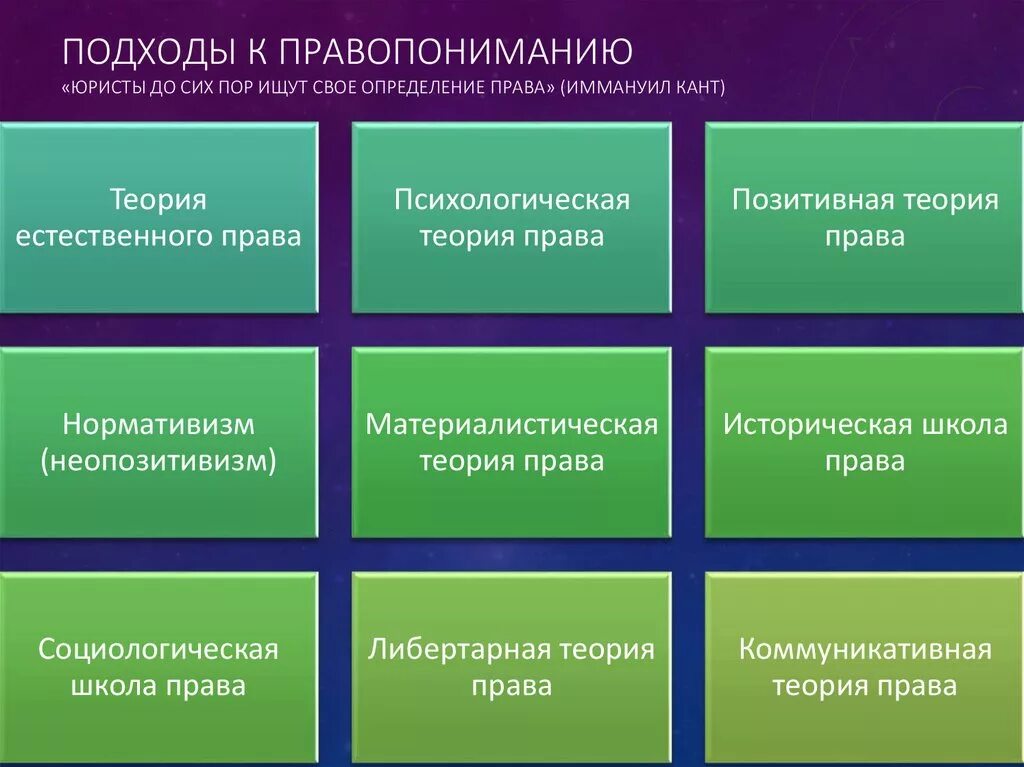 ПОДХОДЫ К ПРАВОПОНИМАНИЮ
«ЮРИСТЫ ДО СИХ ПОР ИЩУТ СВОЕ ОПРЕДЕЛЕНИЕ ПРАВА» (ИММАНУИЛ КАНТ)

Теория естественного права

Психологическая теория права

Позитивная теория права

Нормативизм (неопозитивизм)

Материалистическая теория права

Историческая школа права

Социологическая школа права

Либертарная теория права

Коммуникативная теория права